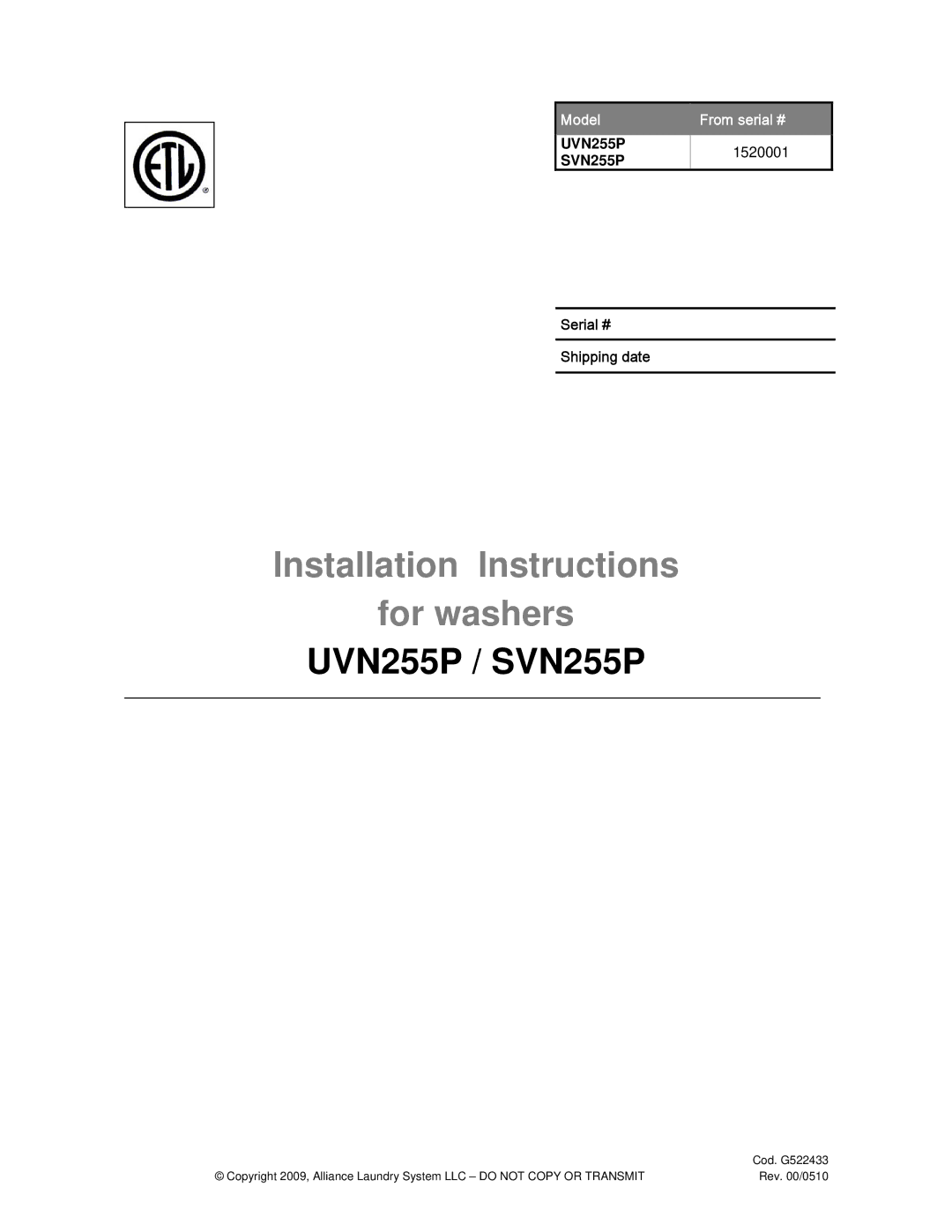 ETL

| Model | From serial # |
|---|---|
| UVN255P SVN255P | 1520001 |

Serial #

Shipping date

Installation Instructions for washers

UVN255P / SVN255P

Cod. G522433

© Copyright 2009, Alliance Laundry System LLC – DO NOT COPY OR TRANSMIT

Rev. 00/0510